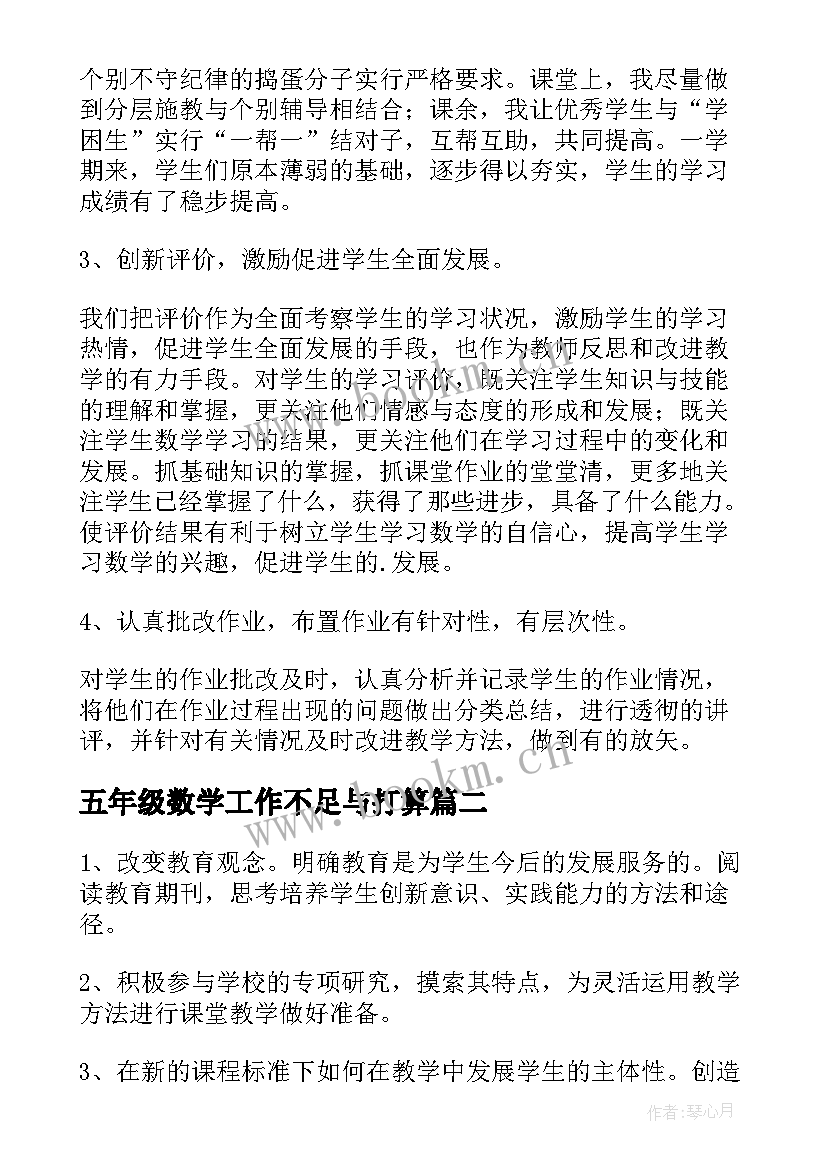 个别不守纪律的捣蛋分子实行严格要求。课堂上，我尽量做到分层施教与个别辅导相结合；课余，我让优秀学生与“学困生”实行“一帮一”结对子，互帮互助，共同提高。一学期来，学生们原本薄弱的基础，逐步得以夯实，学生的学习成绩有了稳步提高。

3、创新评价，激励促进学生全面发展。

我们把评价作为全面考察学生的学习状况，激励学生的学习热情，促进学生全面发展的手段，也作为教师反思和改进教学的有力手段。对学生的学习评价，既关注学生知识与技能的理解和掌握，更关注他们情感与态度的形成和发展；既关注学生数学学习的结果，更关注他们在学习过程中的变化和发展。抓基础知识的掌握，抓课堂作业的堂堂清，更多地关注学生已经掌握了什么，获得了那些进步，具备了什么能力。使评价结果有利于树立学生学习数学的自信心，提高学生学习数学的兴趣，促进学生的.发展。

4、认真批改作业，布置作业有针对性，有层次性。

对学生的作业批改及时，认真分析并记录学生的作业情况，将他们在作业过程出现的问题做出分类总结，进行透彻的讲评，并针对有关情况及时改进教学方法，做到有的放矢。

五年级数学工作不足与打算篇二

1、改变教育观念。明确教育是为学生今后的发展服务的。阅读教育期刊，思考培养学生创新意识、实践能力的方法和途径。

2、积极参与学校的专项研究，摸索其特点，为灵活运用教学方法进行课堂教学做好准备。

3、在新的课程标准下如何在教学中发展学生的主体性。创造

www.bookm.cn

作者：琴心月